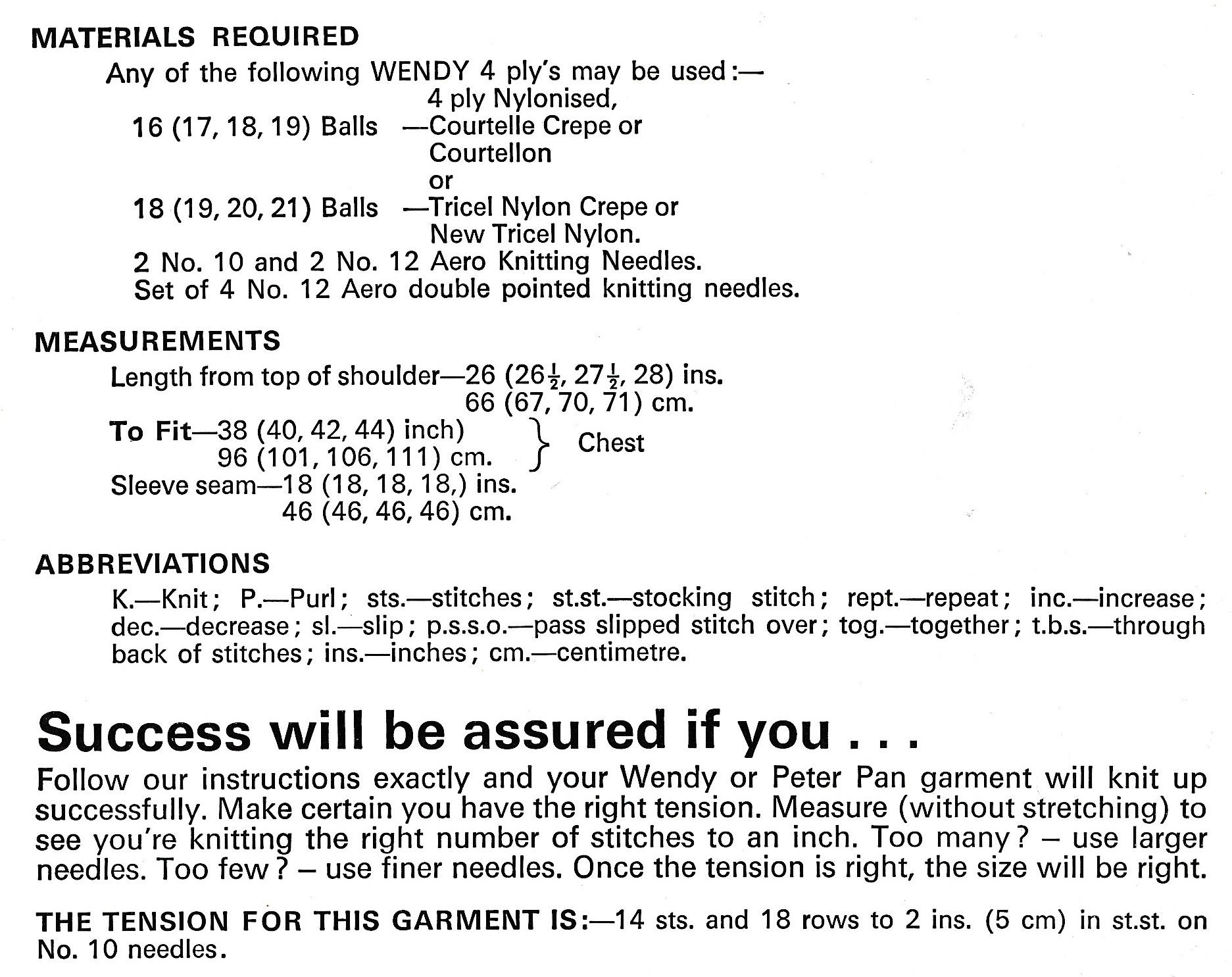 MATERIALS REQUIRED

Any of the following WENDY 4 ply's may be used:—

16 (17, 18, 19) Balls —4 ply Nylonised, Courtelle Crepe or Courtellon
or
18 (19, 20, 21) Balls —Tricel Nylon Crepe or New Tricel Nylon.

2 No. 10 and 2 No. 12 Aero Knitting Needles.
Set of 4 No. 12 Aero double pointed knitting needles.

MEASUREMENTS

Length from top of shoulder—26 ($26\frac{1}{2}$, $27\frac{1}{2}$, 28) ins.
66 (67, 70, 71) cm.

To Fit—38 (40, 42, 44) inch)
96 (101, 106, 111) cm. } Chest

Sleeve seam—18 (18, 18, 18,) ins.
46 (46, 46, 46) cm.

ABBREVIATIONS

K.—Knit; P.—Purl; sts.—stitches; st.st.—stocking stitch; rept.—repeat; inc.—increase; dec.—decrease; sl.—slip; p.s.s.o.—pass slipped stitch over; tog.—together; t.b.s.—through back of stitches; ins.—inches; cm.—centimetre.

Success will be assured if you . . .

Follow our instructions exactly and your Wendy or Peter Pan garment will knit up successfully. Make certain you have the right tension. Measure (without stretching) to see you're knitting the right number of stitches to an inch. Too many? – use larger needles. Too few? – use finer needles. Once the tension is right, the size will be right.

THE TENSION FOR THIS GARMENT IS:—14 sts. and 18 rows to 2 ins. (5 cm) in st.st. on No. 10 needles.